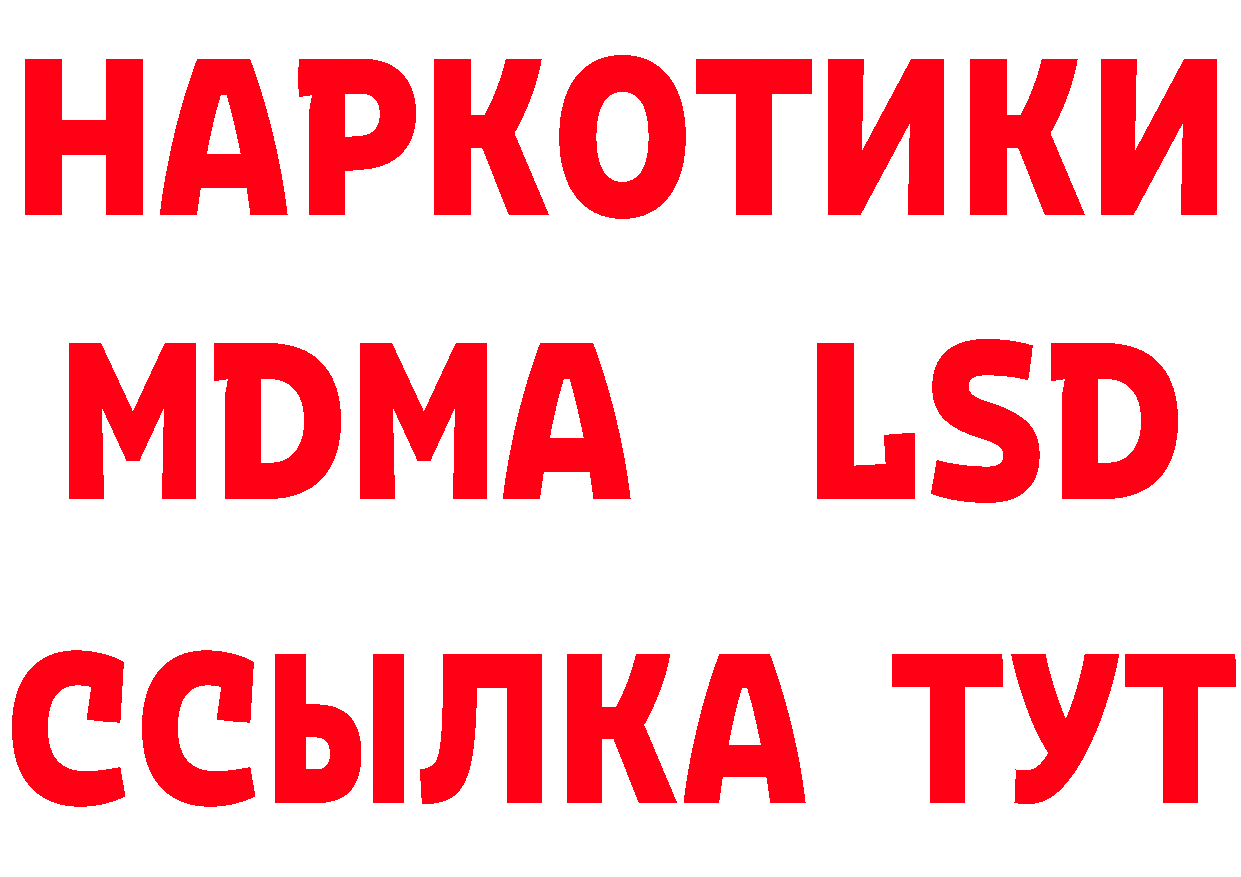 НАРКОТИКИ
MDMA LSD
ССЫЛКА ТУТ